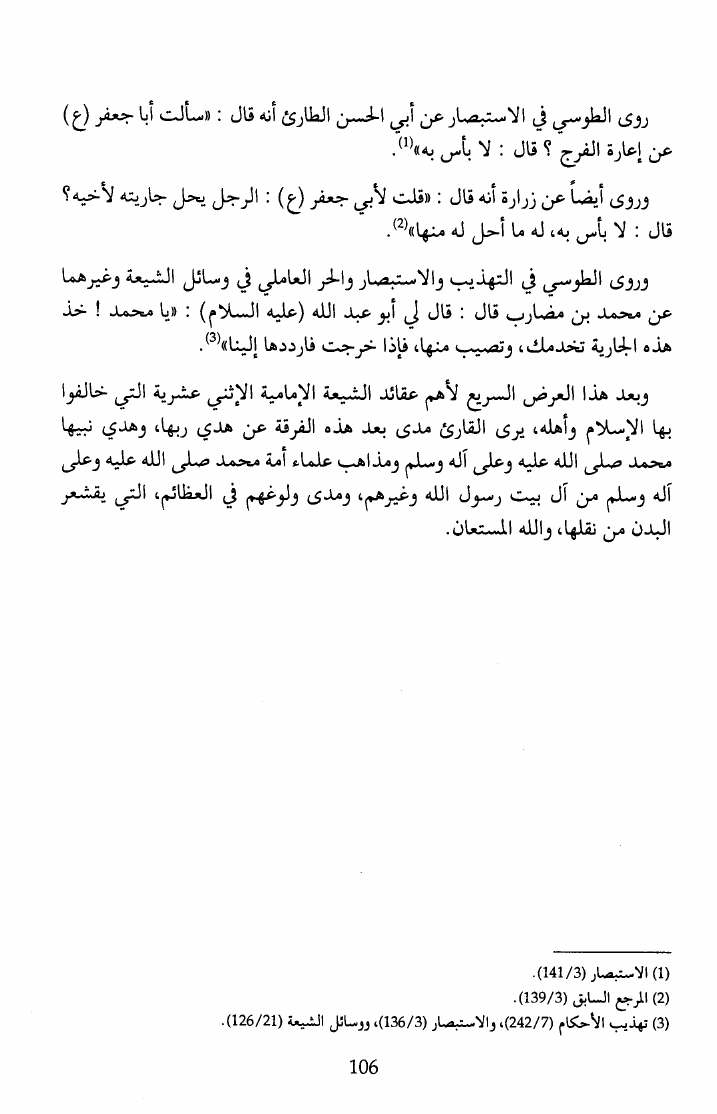 روى الطوسي في الاستبصار عن أبي الحسن الطارئ أنه قال : «سألت أبا جعفر (ع) عن إعارة الفرج ؟ قال : لا بأس به»$^{(1)}$.

وروى أيضاً عن زرارة أنه قال : «قلت لأبي جعفر (ع) : الرجل يحل جاريته لأخيه؟ قال : لا بأس به، له ما أحل له منها»$^{(2)}$.

وروى الطوسي في التهذيب والاستبصار والحر العاملي في وسائل الشيعة وغيرهما عن محمد بن مضارب قال : قال لي أبو عبد الله (عليه السلام) : «يا محمد ! خذ هذه الجارية تخدمك، وتصيب منها، فإذا خرجت فارددها إلينا»$^{(3)}$.

وبعد هذا العرض السريع لأهم عقائد الشيعة الإمامية الإثني عشرية التي خالفوا بها الإسلام وأهله، يرى القارئ مدى بعد هذه الفرقة عن هدي ربها، وهدي نبيها محمد صلى الله عليه وعلى آله وسلم ومذاهب علماء أمة محمد صلى الله عليه وعلى آله وسلم من آل بيت رسول الله وغيرهم، ومدى ولوغهم في العظائم، التي يقشعر البدن من نقلها، والله المستعان.

(1) الاستبصار (141/3).
(2) المرجع السابق (139/3).
(3) تهذيب الأحكام (242/7)، والاستبصار (136/3)، ووسائل الشيعة (126/21).

106